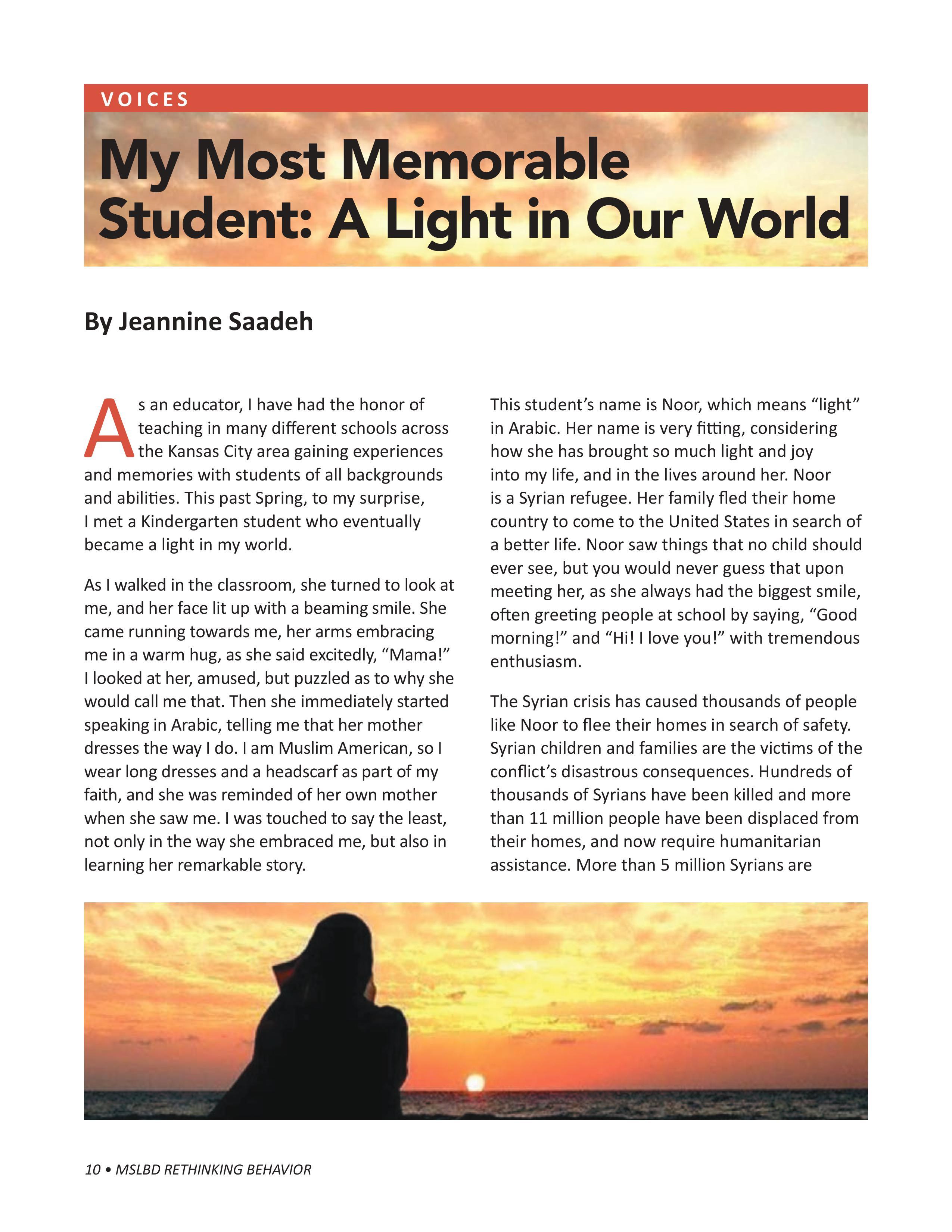 VOICES

My Most Memorable Student: A Light in Our World

By Jeannine Saadeh

As an educator, I have had the honor of teaching in many different schools across the Kansas City area gaining experiences and memories with students of all backgrounds and abilities. This past Spring, to my surprise, I met a Kindergarten student who eventually became a light in my world.

As I walked in the classroom, she turned to look at me, and her face lit up with a beaming smile. She came running towards me, her arms embracing me in a warm hug, as she said excitedly, "Mama!" I looked at her, amused, but puzzled as to why she would call me that. Then she immediately started speaking in Arabic, telling me that her mother dresses the way I do. I am Muslim American, so I wear long dresses and a headscarf as part of my faith, and she was reminded of her own mother when she saw me. I was touched to say the least, not only in the way she embraced me, but also in learning her remarkable story.

This student's name is Noor, which means "light" in Arabic. Her name is very fitting, considering how she has brought so much light and joy into my life, and in the lives around her. Noor is a Syrian refugee. Her family fled their home country to come to the United States in search of a better life. Noor saw things that no child should ever see, but you would never guess that upon meeting her, as she always had the biggest smile, often greeting people at school by saying, "Good morning!" and "Hi! I love you!" with tremendous enthusiasm.

The Syrian crisis has caused thousands of people like Noor to flee their homes in search of safety. Syrian children and families are the victims of the conflict's disastrous consequences. Hundreds of thousands of Syrians have been killed and more than 11 million people have been displaced from their homes, and now require humanitarian assistance. More than 5 million Syrians are

10 • MSLBD RETHINKING BEHAVIOR